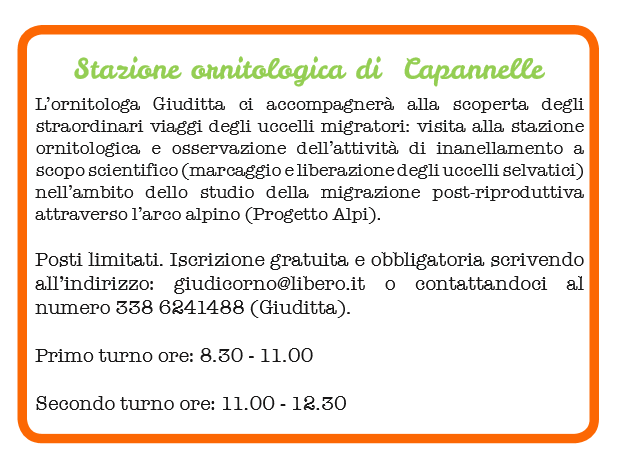 Stazione ornitologica di Capannelle

L'ornitologa Giuditta ci accompagnerà alla scoperta degli straordinari viaggi degli uccelli migratori: visita alla stazione ornitologica e osservazione dell'attività di inanellamento a scopo scientifico (marcaggio e liberazione degli uccelli selvatici) nell'ambito dello studio della migrazione post-riproduttiva attraverso l'arco alpino (Progetto Alpi).

Posti limitati. Iscrizione gratuita e obbligatoria scrivendo all'indirizzo: giudicorno@libero.it o contattandoci al numero 338 6241488 (Giuditta).

Primo turno ore: 8.30 - 11.00

Secondo turno ore: 11.00 - 12.30